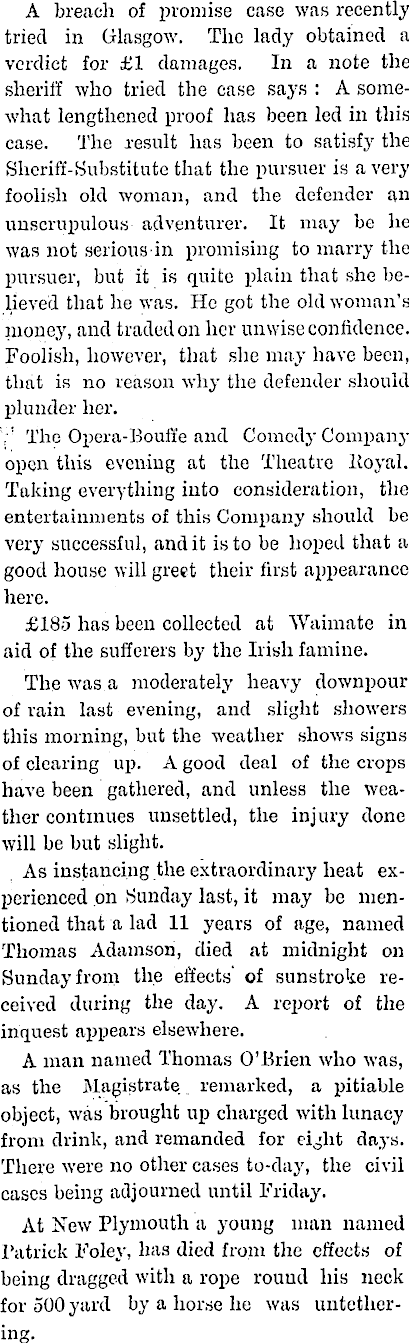 A breach of promise case was recently tried in Glasgow. The lady obtained a verdict for £1 damages. In a note the sheriff who tried the case says: A somewhat lengthened proof has been led in this case. The result has been to satisfy the Sheriff-Substitute that the pursuer is a very foolish old woman, and the defender an unscrupulous adventurer. It may be he was not serious in promising to marry the pursuer, but it is quite plain that she believed that he was. He got the old woman's money, and traded on her unwise confidence. Foolish, however, that she may have been, that is no reason why the defender should plunder her.

The Opera-Bouffe and Comedy Company open this evening at the Theatre Royal. Taking everything into consideration, the entertainments of this Company should be very successful, and it is to be hoped that a good house will greet their first appearance here.

£185 has been collected at Waimate in aid of the sufferers by the Irish famine.

The was a moderately heavy downpour of rain last evening, and slight showers this morning, but the weather shows signs of clearing up. A good deal of the crops have been gathered, and unless the weather continues unsettled, the injury done will be but slight.

As instancing the extraordinary heat experienced on Sunday last, it may be mentioned that a lad 11 years of age, named Thomas Adamson, died at midnight on Sunday from the effects of sunstroke received during the day. A report of the inquest appears elsewhere.

A man named Thomas O'Brien who was, as the Magistrate remarked, a pitiable object, was brought up charged with lunacy from drink, and remanded for eight days. There were no other cases to-day, the civil cases being adjourned until Friday.

At New Plymouth a young man named Patrick Foley, has died from the effects of being dragged with a rope round his neck for 500 yard by a horse he was untethering.